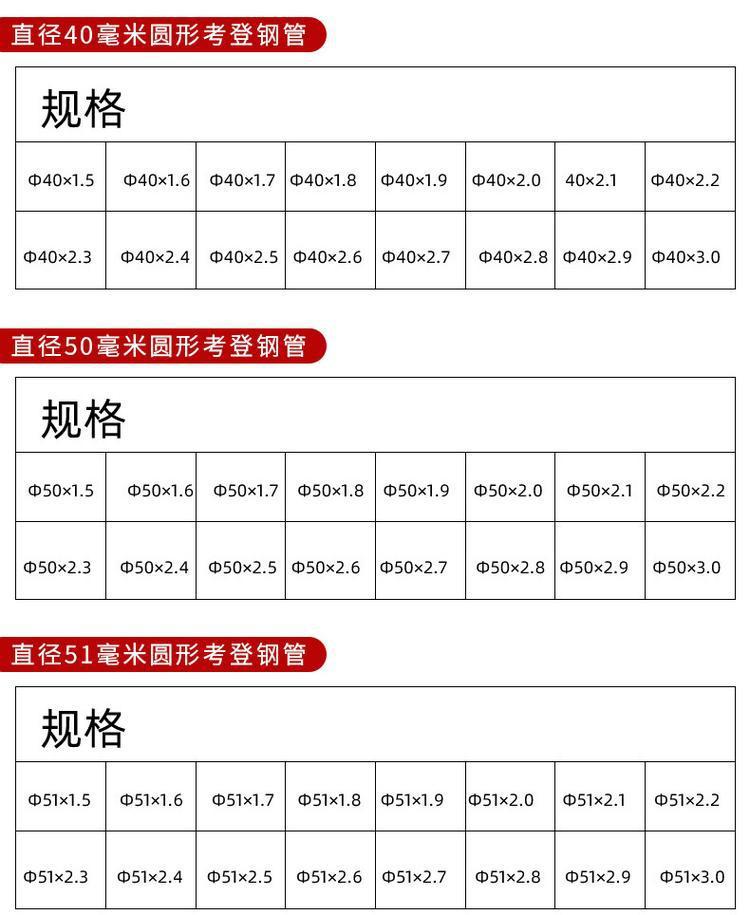 直径40毫米圆形考登钢管

| 规格 | | | | | | | |
|---|---|---|---|---|---|---|---|
| Φ40×1.5 | Φ40×1.6 | Φ40×1.7 | Φ40×1.8 | Φ40×1.9 | Φ40×2.0 | 40×2.1 | Φ40×2.2 |
| Φ40×2.3 | Φ40×2.4 | Φ40×2.5 | Φ40×2.6 | Φ40×2.7 | Φ40×2.8 | Φ40×2.9 | Φ40×3.0 |

直径50毫米圆形考登钢管

| 规格 | | | | | | | |
|---|---|---|---|---|---|---|---|
| Φ50×1.5 | Φ50×1.6 | Φ50×1.7 | Φ50×1.8 | Φ50×1.9 | Φ50×2.0 | Φ50×2.1 | Φ50×2.2 |
| Φ50×2.3 | Φ50×2.4 | Φ50×2.5 | Φ50×2.6 | Φ50×2.7 | Φ50×2.8 | Φ50×2.9 | Φ50×3.0 |

直径51毫米圆形考登钢管

| 规格 | | | | | | | |
|---|---|---|---|---|---|---|---|
| Φ51×1.5 | Φ51×1.6 | Φ51×1.7 | Φ51×1.8 | Φ51×1.9 | Φ51×2.0 | Φ51×2.1 | Φ51×2.2 |
| Φ51×2.3 | Φ51×2.4 | Φ51×2.5 | Φ51×2.6 | Φ51×2.7 | Φ51×2.8 | Φ51×2.9 | Φ51×3.0 |